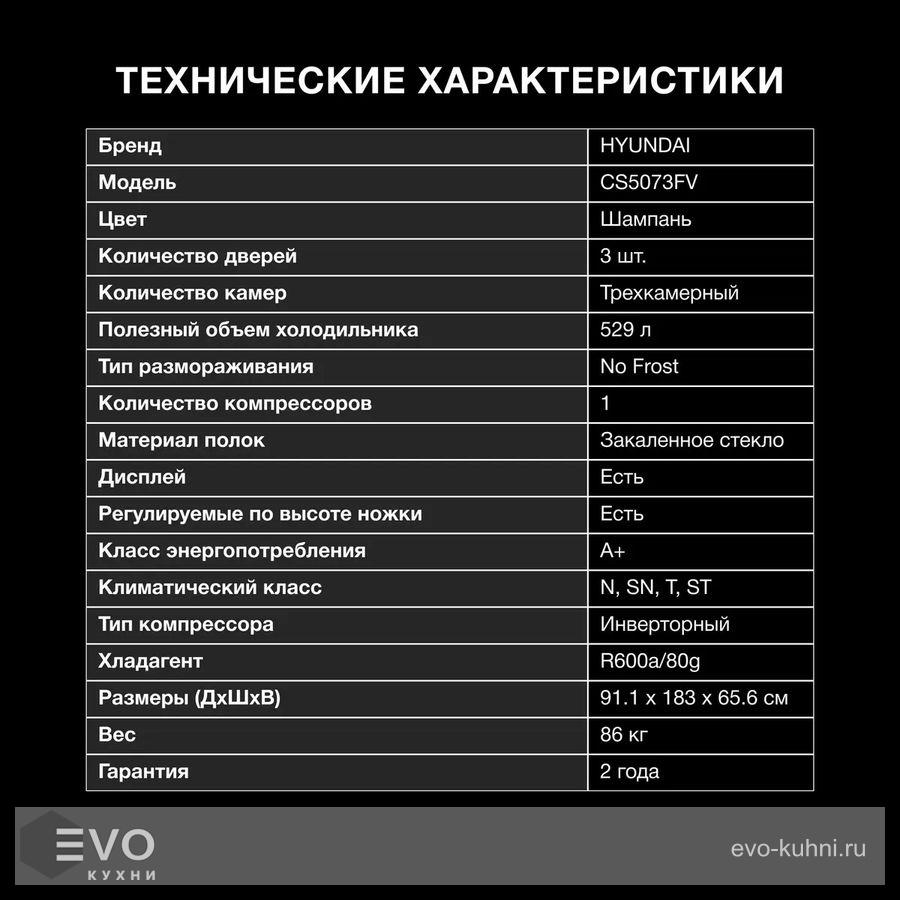 ТЕХНИЧЕСКИЕ ХАРАКТЕРИСТИКИ

| Бренд | HYUNDAI |
|---|---|
| Модель | CS5073FV |
| Цвет | Шампань |
| Количество дверей | 3 шт. |
| Количество камер | Трехкамерный |
| Полезный объем холодильника | 529 л |
| Тип размораживания | No Frost |
| Количество компрессоров | 1 |
| Материал полок | Закаленное стекло |
| Дисплей | Есть |
| Регулируемые по высоте ножки | Есть |
| Класс энергопотребления | A+ |
| Климатический класс | N, SN, T, ST |
| Тип компрессора | Инверторный |
| Хладагент | R600a/80g |
| Размеры (ДхШхВ) | 91.1 x 183 x 65.6 см |
| Вес | 86 кг |
| Гарантия | 2 года |

EVO
КУХНИ

evo-kuhni.ru